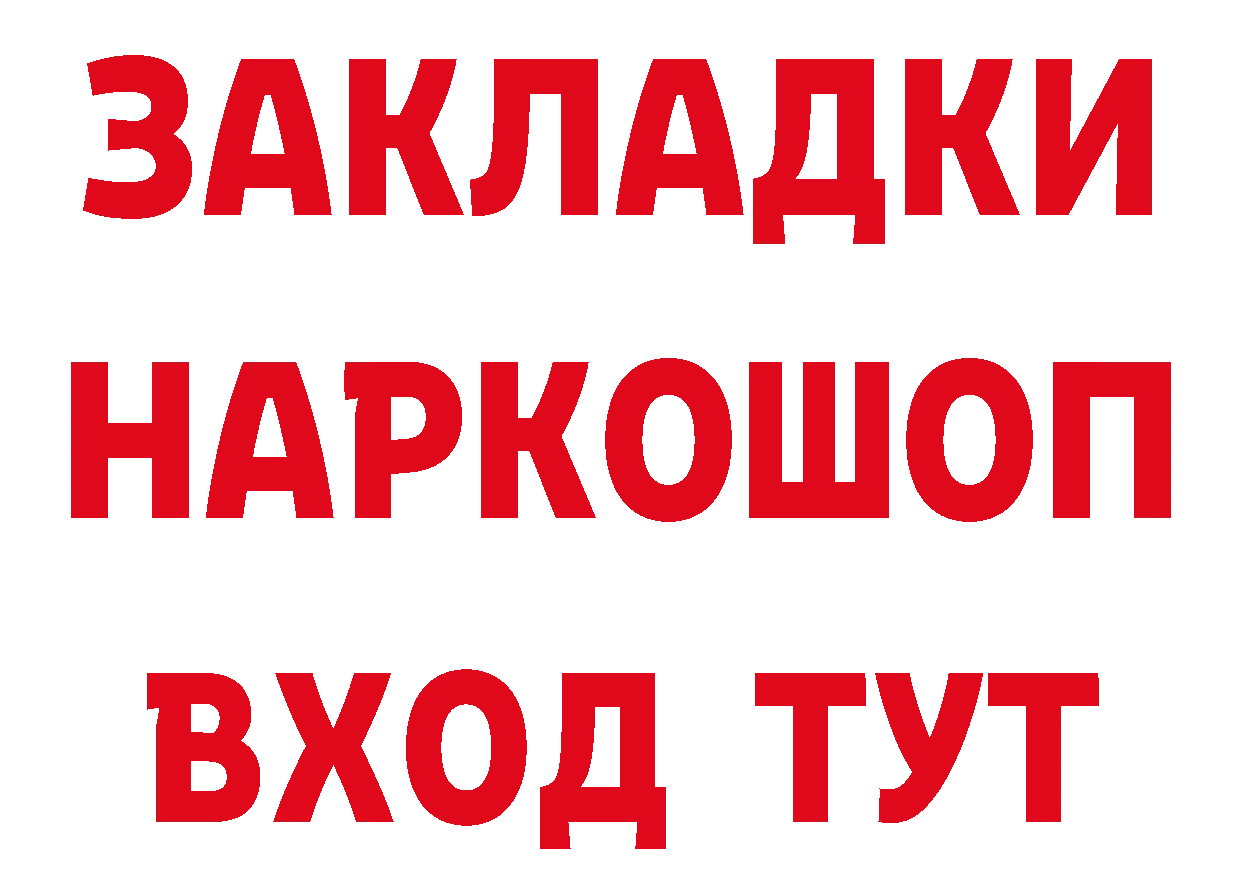 ЗАКЛАДКИ НАРКОШОП ВХОД ТУТ